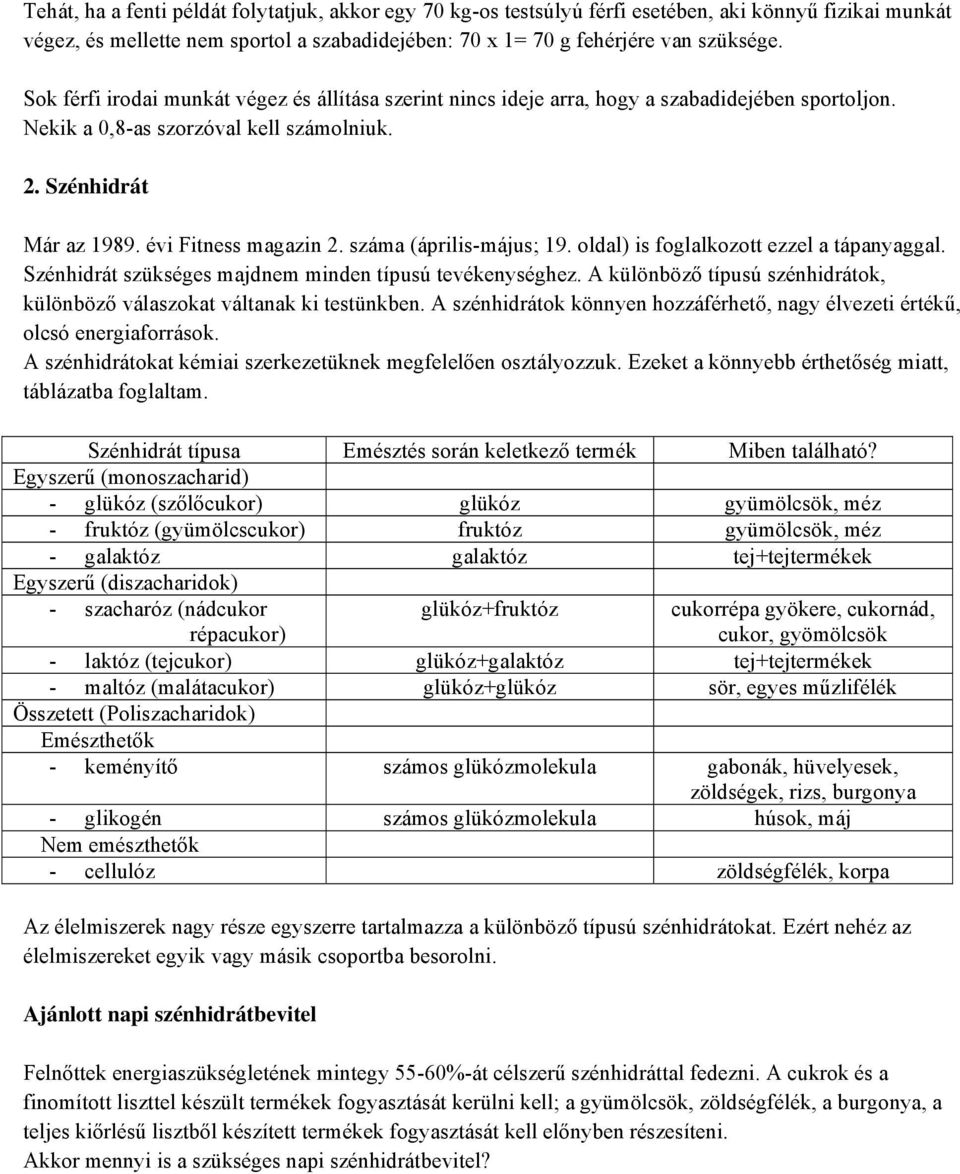 Tehát, ha a fenti példát folytatjuk, akkor egy 70 kg-os testsúlyú férfi esetében, aki könnyű fizikai munkát végez, és mellette nem sportol a szabadidejében: 70 x 1= 70 g fehérjére van szüksége.

Sok férfi irodai munkát végez és állítása szerint nincs ideje arra, hogy a szabadidejében sportoljon. Nekik a 0,8-as szorzóval kell számolniuk.

2. Szénhidrát

Már az 1989. évi Fitness magazin 2. száma (április-május; 19. oldal) is foglalkozott ezzel a tápanyaggal. Szénhidrát szükséges majdnem minden típusú tevékenységhez. A különböző típusú szénhidrátok, különböző válaszokat váltanak ki testünkben. A szénhidrátok könnyen hozzáférhető, nagy élvezeti értékű, olcsó energiaforrások.
A szénhidrátokat kémiai szerkezetüknek megfelelően osztályozzuk. Ezeket a könnyebb érthetőség miatt, táblázatba foglaltam.

| Szénhidrát típusa | Emésztés során keletkező termék | Miben található? |
|---|---|---|
| Egyszerű (monoszacharid) | | |
| - glükóz (szőlőcukor) | glükóz | gyümölcsök, méz |
| - fruktóz (gyümölcscukor) | fruktóz | gyümölcsök, méz |
| - galaktóz | galaktóz | tej+tejtermékek |
| Egyszerű (diszacharidok) | | |
| - szacharóz (nádcukor répacukor) | glükóz+fruktóz | cukorrépa gyökere, cukornád, cukor, gyömölcsök |
| - laktóz (tejcukor) | glükóz+galaktóz | tej+tejtermékek |
| - maltóz (malátacukor) | glükóz+glükóz | sör, egyes műzlifélék |
| Összetett (Poliszacharidok) | | |
| Emészthetők | | |
| - keményítő | számos glükózmolekula | gabonák, hüvelyesek, zöldségek, rizs, burgonya |
| - glikogén | számos glükózmolekula | húsok, máj |
| Nem emészthetők | | |
| - cellulóz | | zöldségfélék, korpa |

Az élelmiszerek nagy része egyszerre tartalmazza a különböző típusú szénhidrátokat. Ezért nehéz az élelmiszereket egyik vagy másik csoportba besorolni.

Ajánlott napi szénhidrátbevitel

Felnőttek energiaszükségletének mintegy 55-60%-át célszerű szénhidráttal fedezni. A cukrok és a finomított liszttel készült termékek fogyasztását kerülni kell; a gyümölcsök, zöldségfélék, a burgonya, a teljes kiőrlésű lisztből készített termékek fogyasztását kell előnyben részesíteni.
Akkor mennyi is a szükséges napi szénhidrátbevitel?